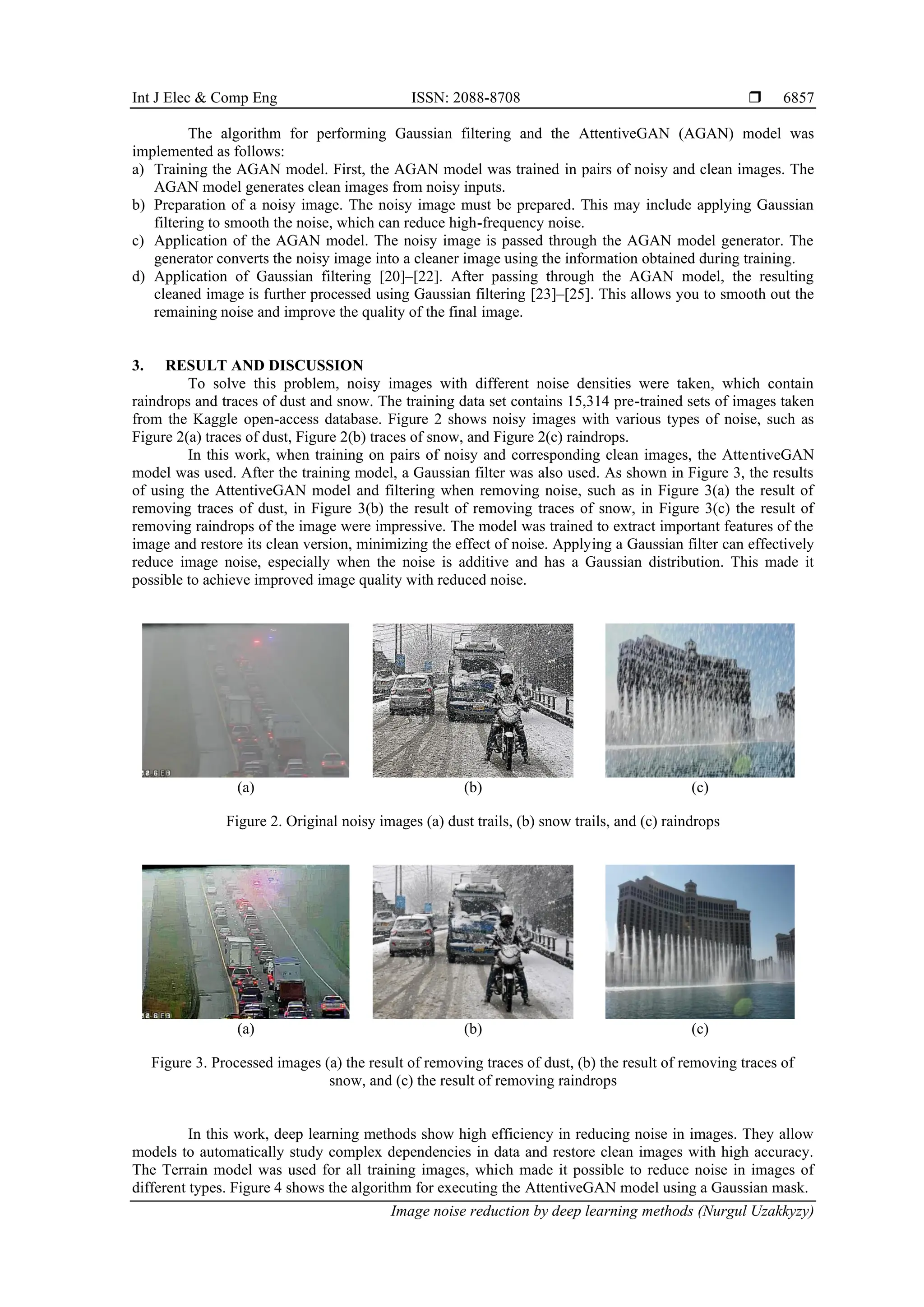 Int J Elec & Comp Eng ISSN: 2088-8708 ❒ 6857

The algorithm for performing Gaussian filtering and the AttentiveGAN (AGAN) model was implemented as follows:
a) Training the AGAN model. First, the AGAN model was trained in pairs of noisy and clean images. The AGAN model generates clean images from noisy inputs.
b) Preparation of a noisy image. The noisy image must be prepared. This may include applying Gaussian filtering to smooth the noise, which can reduce high-frequency noise.
c) Application of the AGAN model. The noisy image is passed through the AGAN model generator. The generator converts the noisy image into a cleaner image using the information obtained during training.
d) Application of Gaussian filtering [20]–[22]. After passing through the AGAN model, the resulting cleaned image is further processed using Gaussian filtering [23]–[25]. This allows you to smooth out the remaining noise and improve the quality of the final image.

3. RESULT AND DISCUSSION
To solve this problem, noisy images with different noise densities were taken, which contain raindrops and traces of dust and snow. The training data set contains 15,314 pre-trained sets of images taken from the Kaggle open-access database. Figure 2 shows noisy images with various types of noise, such as Figure 2(a) traces of dust, Figure 2(b) traces of snow, and Figure 2(c) raindrops.

In this work, when training on pairs of noisy and corresponding clean images, the AttentiveGAN model was used. After the training model, a Gaussian filter was also used. As shown in Figure 3, the results of using the AttentiveGAN model and filtering when removing noise, such as in Figure 3(a) the result of removing traces of dust, in Figure 3(b) the result of removing traces of snow, in Figure 3(c) the result of removing raindrops of the image were impressive. The model was trained to extract important features of the image and restore its clean version, minimizing the effect of noise. Applying a Gaussian filter can effectively reduce image noise, especially when the noise is additive and has a Gaussian distribution. This made it possible to achieve improved image quality with reduced noise.

(a) (b) (c)

Figure 2. Original noisy images (a) dust trails, (b) snow trails, and (c) raindrops

(a) (b) (c)

Figure 3. Processed images (a) the result of removing traces of dust, (b) the result of removing traces of snow, and (c) the result of removing raindrops

In this work, deep learning methods show high efficiency in reducing noise in images. They allow models to automatically study complex dependencies in data and restore clean images with high accuracy. The Terrain model was used for all training images, which made it possible to reduce noise in images of different types. Figure 4 shows the algorithm for executing the AttentiveGAN model using a Gaussian mask.

Image noise reduction by deep learning methods (Nurgul Uzakkyzy)